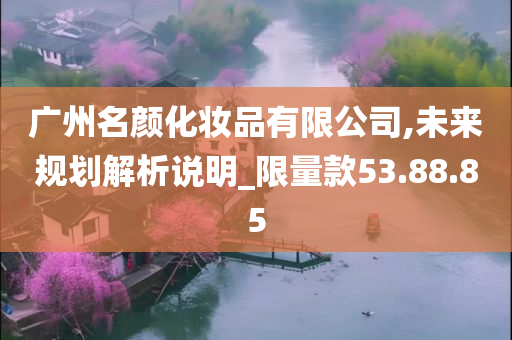 广州名颜化妆品有限公司,未来规划解析说明_限量款53.88.85